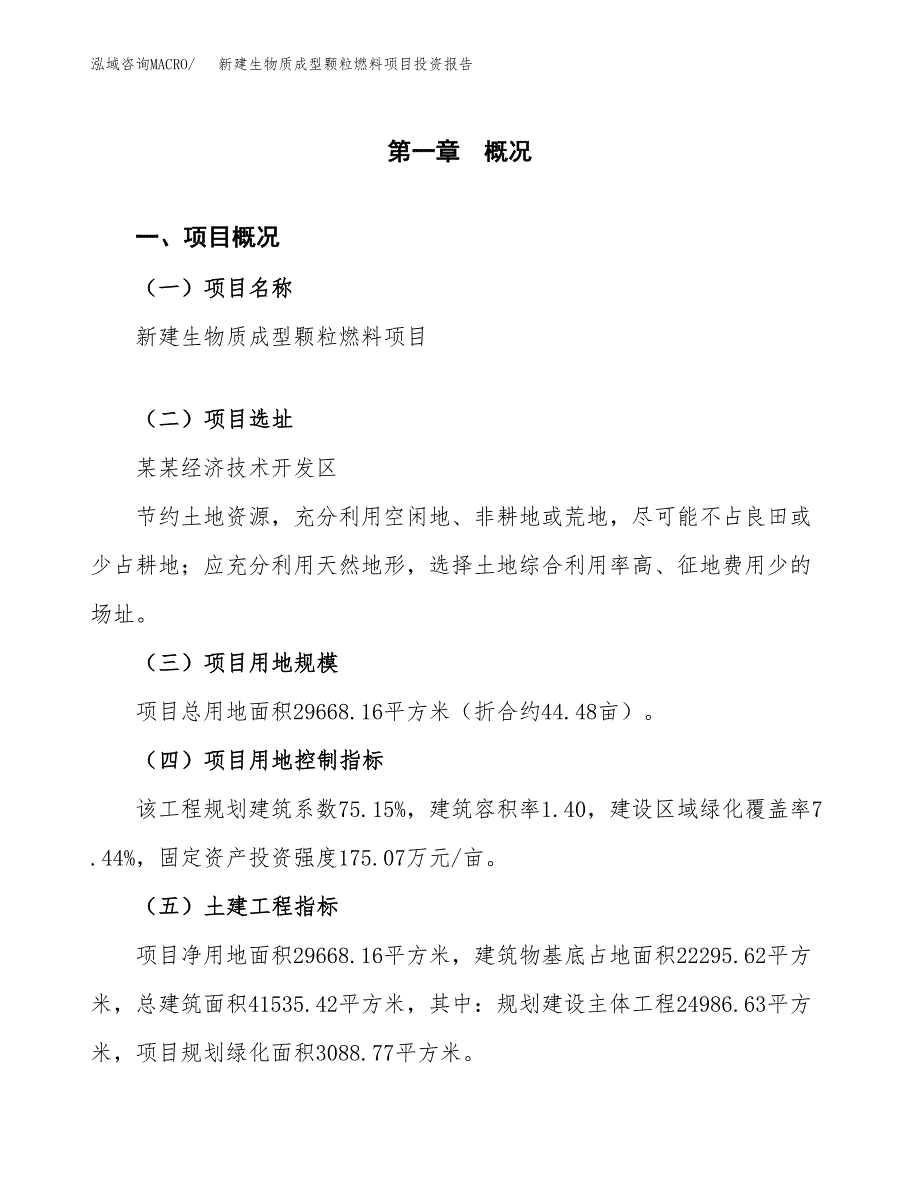 泓域咨询MACRO/　新建生物质成型颗粒燃料项目投资报告

第一章　概况

一、项目概况

（一）项目名称

新建生物质成型颗粒燃料项目

（二）项目选址

某某经济技术开发区

节约土地资源，充分利用空闲地、非耕地或荒地，尽可能不占良田或少占耕地；应充分利用天然地形，选择土地综合利用率高、征地费用少的场址。

（三）项目用地规模

项目总用地面积29668.16平方米（折合约44.48亩）。

（四）项目用地控制指标

该工程规划建筑系数75.15%，建筑容积率1.40，建设区域绿化覆盖率7.44%，固定资产投资强度175.07万元/亩。

（五）土建工程指标

项目净用地面积29668.16平方米，建筑物基底占地面积22295.62平方米，总建筑面积41535.42平方米，其中：规划建设主体工程24986.63平方米，项目规划绿化面积3088.77平方米。